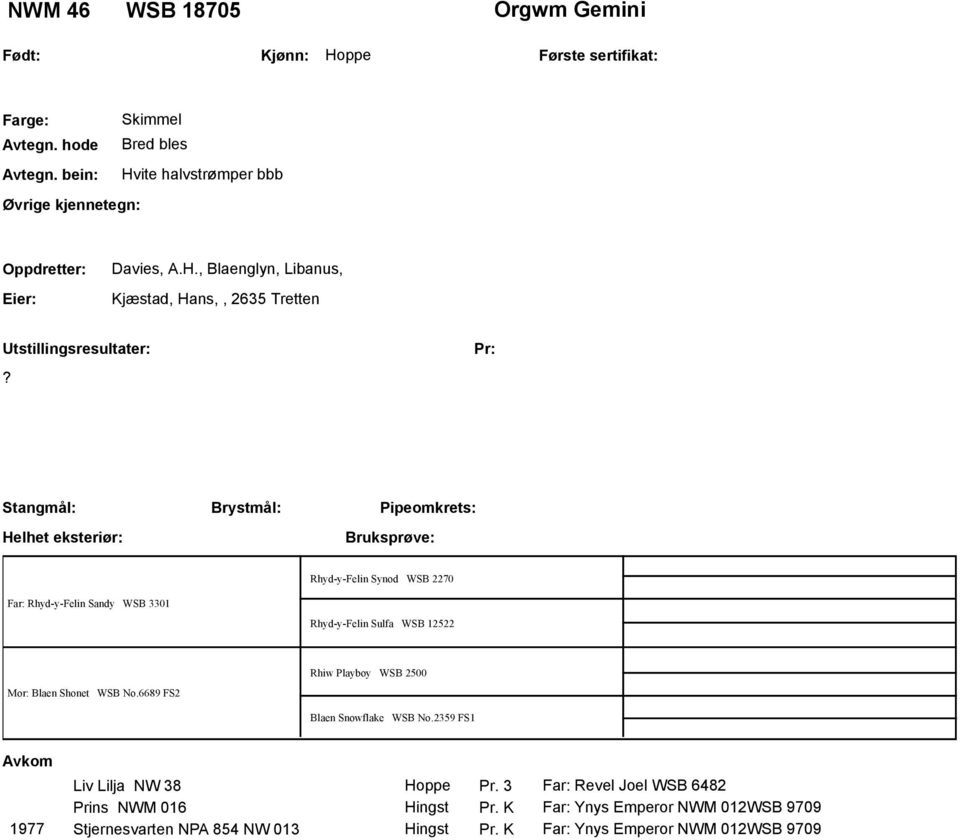 NWM 46 WSB 18705 Orgwm Gemini

Født: Kjønn: Hoppe Første sertifikat:

Farge: Skimmel
Avtegn. hode Bred bles
Avtegn. bein: Hvite halvstrømper bbb
Øvrige kjennetegn:

Oppdretter: Davies, A.H., Blaenglyn, Libanus,
Eier: Kjæstad, Hans, , 2635 Tretten

Utstillingsresultater: Pr:
?

Stangmål: Brystmål: Pipeomkrets:
Helhet eksteriør: Bruksprøve:

Far: Rhyd-y-Felin Sandy WSB 3301
Rhyd-y-Felin Synod WSB 2270
Rhyd-y-Felin Sulfa WSB 12522

Mor: Blaen Shonet WSB No.6689 FS2
Rhiw Playboy WSB 2500
Blaen Snowflake WSB No.2359 FS1

Avkom

| | | | | |
|---|---|---|---|---|
| | Liv Lilja NW 38 | Hoppe | Pr. 3 | Far: Revel Joel WSB 6482 |
| | Prins NWM 016 | Hingst | Pr. K | Far: Ynys Emperor NWM 012WSB 9709 |
| 1977 | Stjernesvarten NPA 854 NW 013 | Hingst | Pr. K | Far: Ynys Emperor NWM 012WSB 9709 |